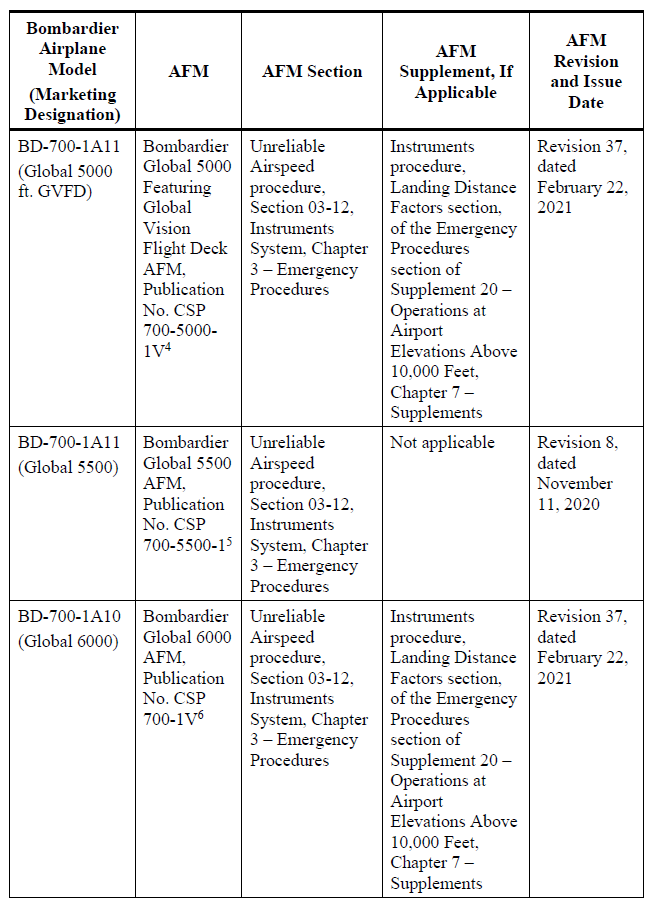 | Bombardier Airplane Model (Marketing Designation) | AFM | AFM Section | AFM Supplement, If Applicable | AFM Revision and Issue Date |
|---|---|---|---|---|
| BD-700-1A11 (Global 5000 ft. GVFD) | Bombardier Global 5000 Featuring Global Vision Flight Deck AFM, Publication No. CSP 700-5000-1V$^4$ | Unreliable Airspeed procedure, Section 03-12, Instruments System, Chapter 3 – Emergency Procedures | Instruments procedure, Landing Distance Factors section, of the Emergency Procedures section of Supplement 20 – Operations at Airport Elevations Above 10,000 Feet, Chapter 7 – Supplements | Revision 37, dated February 22, 2021 |
| BD-700-1A11 (Global 5500) | Bombardier Global 5500 AFM, Publication No. CSP 700-5500-1$^5$ | Unreliable Airspeed procedure, Section 03-12, Instruments System, Chapter 3 – Emergency Procedures | Not applicable | Revision 8, dated November 11, 2020 |
| BD-700-1A10 (Global 6000) | Bombardier Global 6000 AFM, Publication No. CSP 700-1V$^6$ | Unreliable Airspeed procedure, Section 03-12, Instruments System, Chapter 3 – Emergency Procedures | Instruments procedure, Landing Distance Factors section, of the Emergency Procedures section of Supplement 20 – Operations at Airport Elevations Above 10,000 Feet, Chapter 7 – Supplements | Revision 37, dated February 22, 2021 |